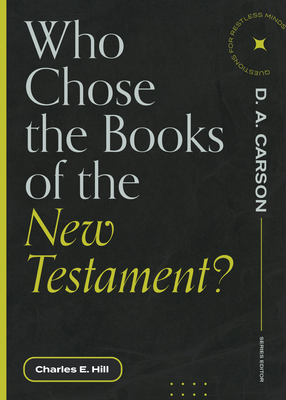 Who Chose the Books of the New Testament?

QUESTIONS FOR RESTLESS MINDS

D. A. CARSON

SERIES EDITOR

Charles E. Hill